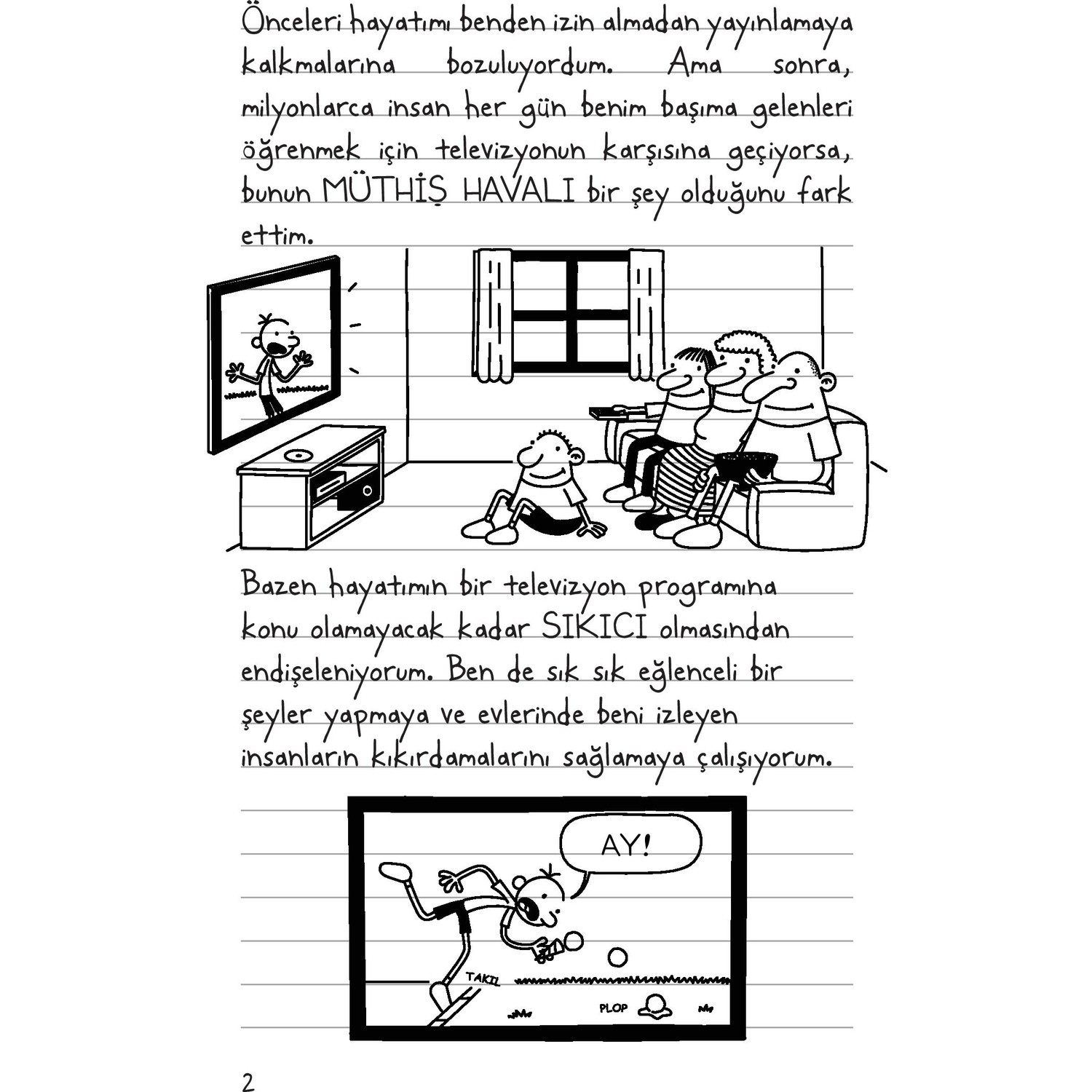 Önceleri hayatımı benden izin almadan yayınlamaya kalkmalarına bozuluyordum. Ama sonra, milyonlarca insan her gün benim başıma gelenleri öğrenmek için televizyonun karşısına geçiyorsa, bunun MÜTHİŞ HAVALI bir şey olduğunu fark ettim.

Bazen hayatımın bir televizyon programına konu olamayacak kadar SIKICI olmasından endişeleniyorum. Ben de sık sık eğlenceli bir şeyler yapmaya ve evlerinde beni izleyen insanların kıkırdamalarını sağlamaya çalışıyorum.

AY!

TAKIL

PLOP

2